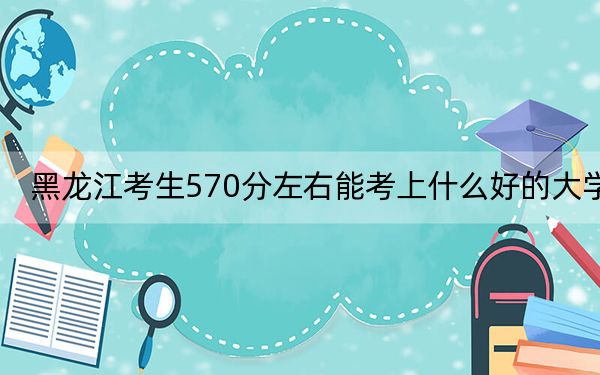 黑龙江考生570分左右能考上什么好的大学